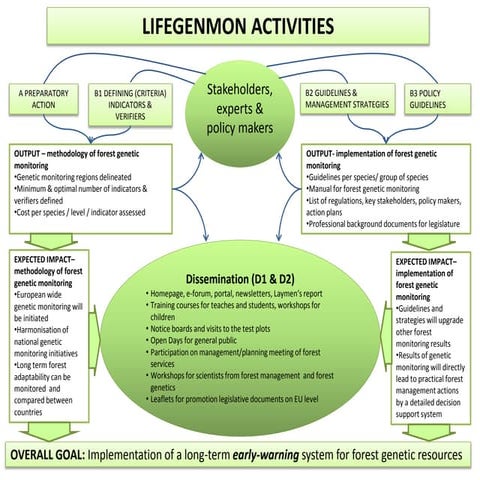 LIFEGENMON ACTIVITIES

A PREPARATORY ACTION

B1 DEFINING (CRITERIA) INDICATORS & VERIFIERS

Stakeholders, experts & policy makers

B2 GUIDELINES & MANAGEMENT STRATEGIES

B3 POLICY GUIDELINES

OUTPUT – methodology of forest genetic monitoring
•Genetic monitoring regions delineated
•Minimum & optimal number of indicators & verifiers defined
•Cost per species / level / indicator assessed

OUTPUT- implementation of forest genetic monitoring
•Guidelines per species/ group of species
•Manual for forest genetic monitoring
•List of regulations, key stakeholders, policy makers, action plans
•Professional background documents for legislature

EXPECTED IMPACT– methodology of forest genetic monitoring
•European wide genetic monitoring will be initiated
•Harmonisation of national genetic monitoring initiatives
•Long term forest adaptability can be monitored and compared between countries

Dissemination (D1 & D2)
• Homepage, e-forum, portal, newsletters, Laymen's report
• Training courses for teaches and students, workshops for children
• Notice boards and visits to the test plots
• Open Days for general public
• Participation on management/planning meeting of forest services
• Workshops for scientists from forest management and forest genetics
• Leaflets for promotion legislative documents on EU level

EXPECTED IMPACT– implementation of forest genetic monitoring
•Guidelines and strategies will upgrade other forest monitoring results
•Results of genetic monitoring will directly lead to practical forest management actions by a detailed decision support system

OVERALL GOAL: Implementation of a long-term early-warning system for forest genetic resources